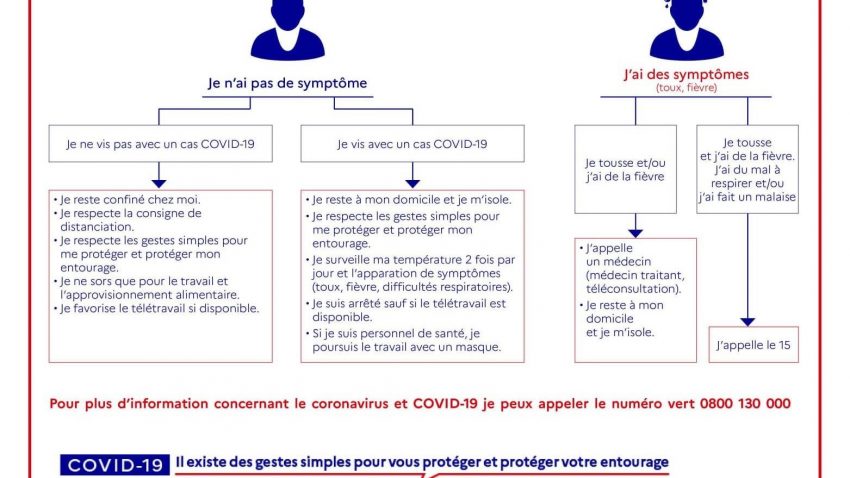 Je n'ai pas de symptôme

Je ne vis pas avec un cas COVID-19

• Je reste confiné chez moi.
• Je respecte la consigne de distanciation.
• Je respecte les gestes simples pour me protéger et protéger mon entourage.
• Je ne sors que pour le travail et l'approvisionnement alimentaire.
• Je favorise le télétravail si disponible.

Je vis avec un cas COVID-19

• Je reste à mon domicile et je m'isole.
• Je respecte les gestes simples pour me protéger et protéger mon entourage.
• Je surveille ma température 2 fois par jour et l'apparation de symptômes (toux, fièvre, difficultés respiratoires).
• Je suis arrêté sauf si le télétravail est disponible.
• Si je suis personnel de santé, je poursuis le travail avec un masque.

J'ai des symptômes
(toux, fièvre)

Je tousse et/ou j'ai de la fièvre

• J'appelle un médecin (médecin traitant, téléconsultation).
• Je reste à mon domicile et je m'isole.

Je tousse et j'ai de la fièvre. J'ai du mal à respirer et/ou j'ai fait un malaise

J'appelle le 15

Pour plus d'information concernant le coronavirus et COVID-19 je peux appeler le numéro vert 0800 130 000

COVID-19 Il existe des gestes simples pour vous protéger et protéger votre entourage